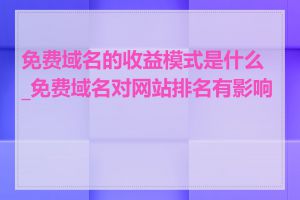 免费域名的收益模式是什么_免费域名对网站排名有影响